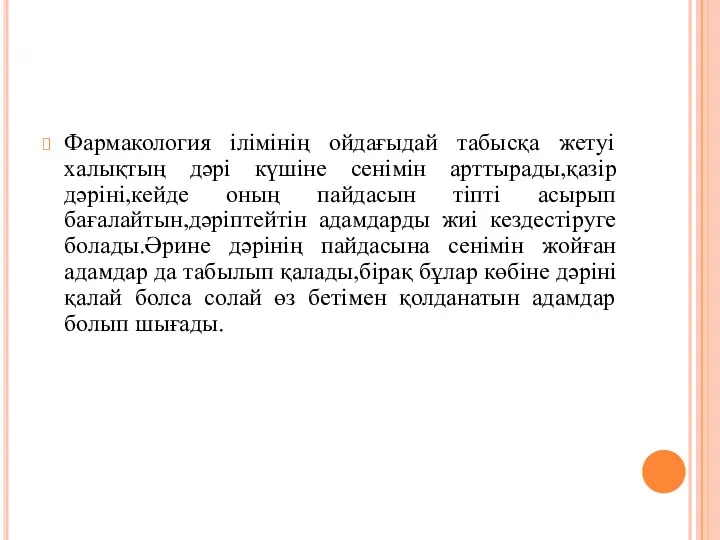 Фармакология ілімінің ойдағыдай табысқа жетуі халықтың дәрі күшіне сенімін арттырады,қазір дәріні,кейде оның пайдасын тіпті асырып бағалайтын,дәріптейтін адамдарды жиі кездестіруге болады.Әрине дәрінің пайдасына сенімін жойған адамдар да табылып қалады,бірақ бұлар көбіне дәріні қалай болса солай өз бетімен қолданатын адамдар болып шығады.